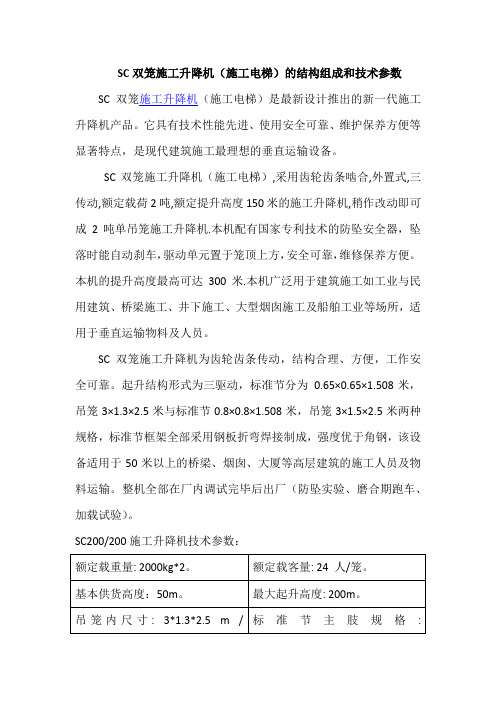 SC 双笼施工升降机（施工电梯）的结构组成和技术参数

SC 双笼施工升降机（施工电梯）是最新设计推出的新一代施工升降机产品。它具有技术性能先进、使用安全可靠、维护保养方便等显著特点，是现代建筑施工最理想的垂直运输设备。

SC 双笼施工升降机（施工电梯）,采用齿轮齿条啮合,外置式,三传动,额定载荷 2 吨,额定提升高度 150 米的施工升降机,稍作改动即可成 2 吨单吊笼施工升降机.本机配有国家专利技术的防坠安全器，坠落时能自动刹车,驱动单元置于笼顶上方,安全可靠,维修保养方便。本机的提升高度最高可达 300 米.本机广泛用于建筑施工如工业与民用建筑、桥梁施工、井下施工、大型烟囱施工及船舶工业等场所，适用于垂直运输物料及人员。

SC 双笼施工升降机为齿轮齿条传动，结构合理、方便，工作安全可靠。起升结构形式为三驱动，标准节分为 0.65×0.65×1.508 米，吊笼 3×1.3×2.5 米与标准节 0.8×0.8×1.508 米，吊笼 3×1.5×2.5 米两种规格，标准节框架全部采用钢板折弯焊接制成，强度优于角钢，该设备适用于 50 米以上的桥梁、烟囱、大厦等高层建筑的施工人员及物料运输。整机全部在厂内调试完毕后出厂（防坠实验、磨合期跑车、加载试验）。

SC200/200 施工升降机技术参数：

| 额定载重量: 2000kg*2。 | 额定载客量: 24 人/笼。 |
|---|---|
| 基本供货高度：50m。 | 最大起升高度: 200m。 |
| 吊笼内尺寸：3*1.3*2.5 m / | 标准节主肢规格： |